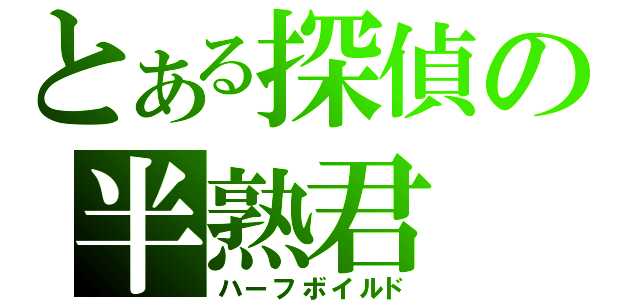 とある探偵の
半熟君
ハーフボイルド